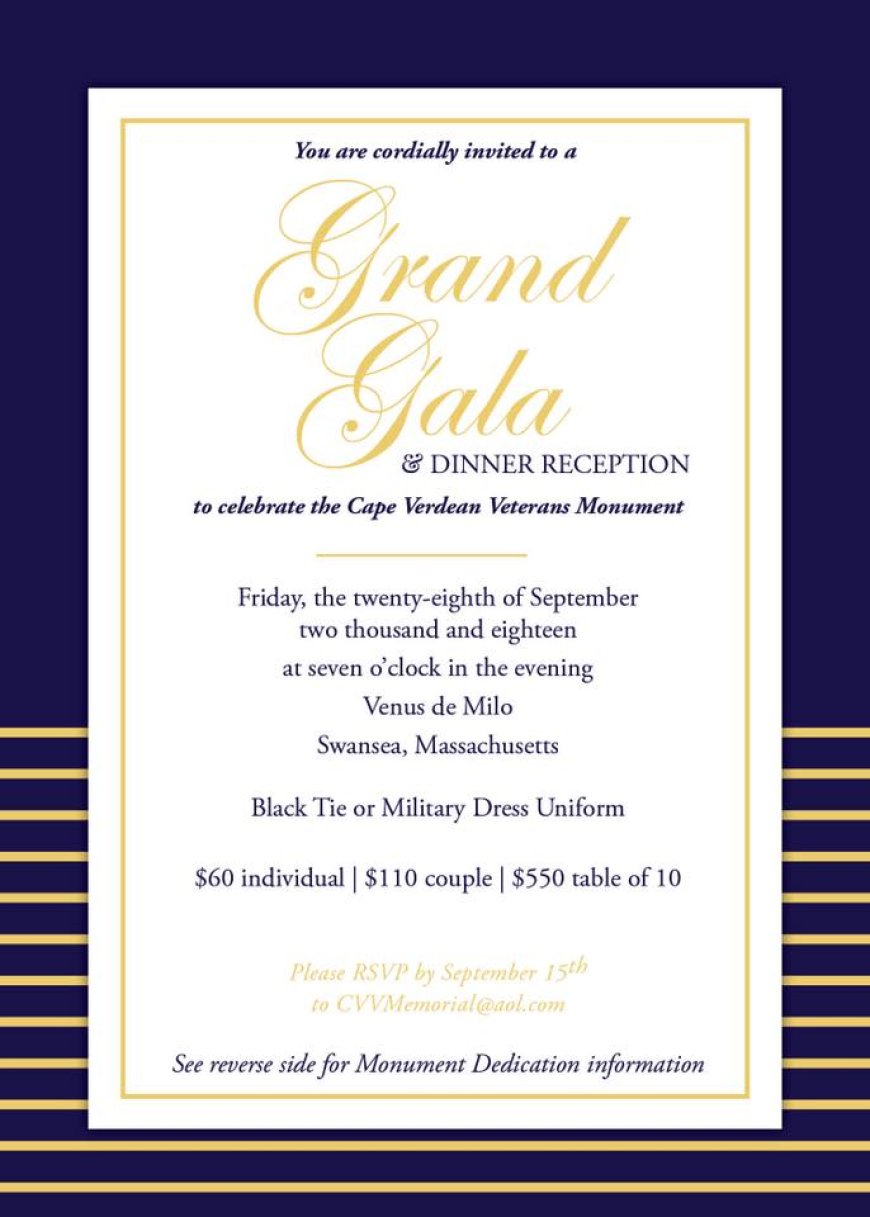 You are cordially invited to a

Grand Gala

& DINNER RECEPTION

to celebrate the Cape Verdean Veterans Monument

Friday, the twenty-eighth of September
two thousand and eighteen
at seven o'clock in the evening
Venus de Milo
Swansea, Massachusetts

Black Tie or Military Dress Uniform

$60 individual | $110 couple | $550 table of 10

Please RSVP by September 15th
to CVVMemorial@aol.com

See reverse side for Monument Dedication information